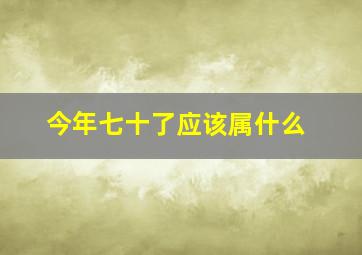 今年七十了应该属什么